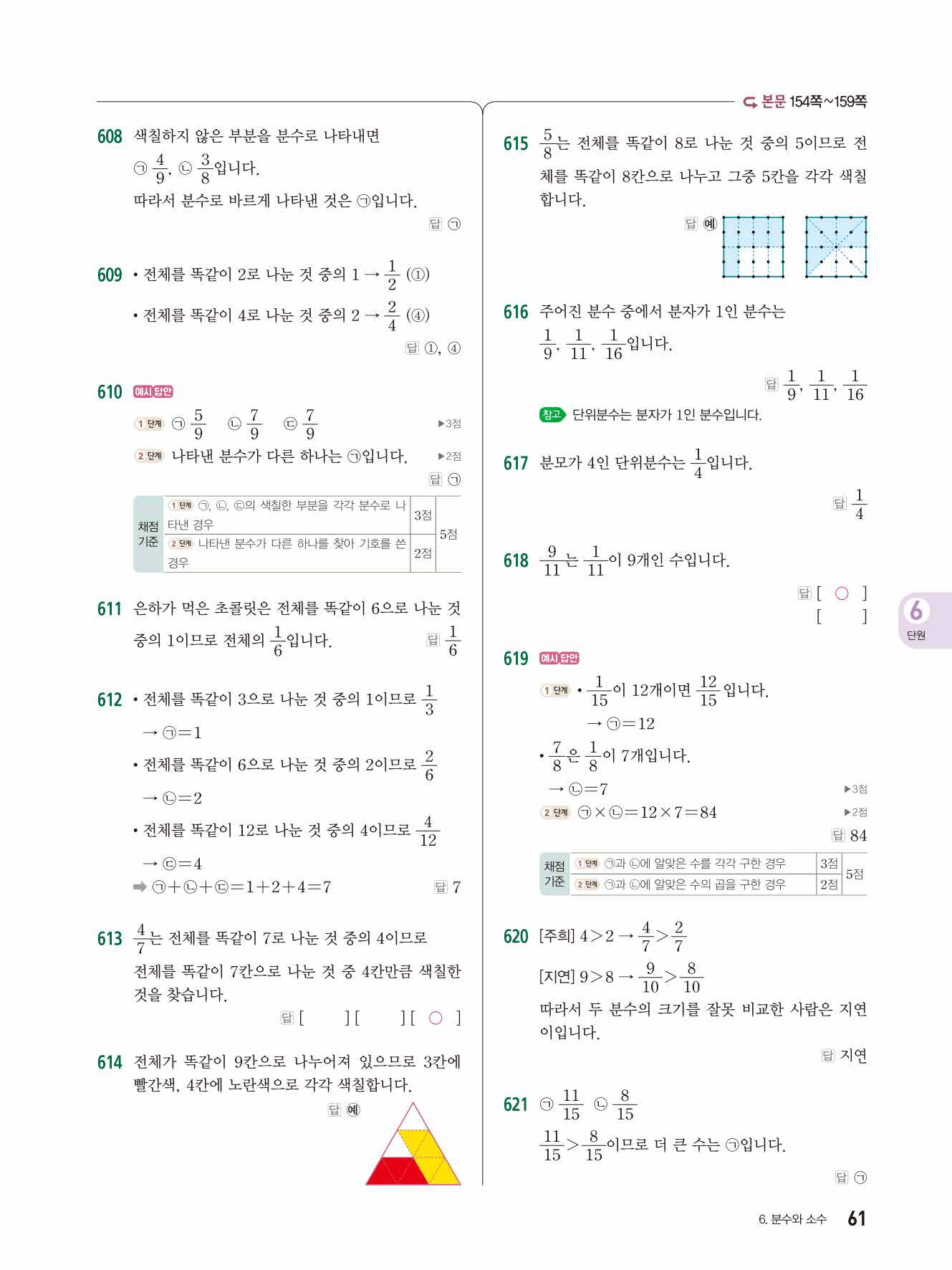 본문 154쪽~159쪽

608 색칠하지 않은 부분을 분수로 나타내면 ㉠ $\frac{4}{9}$, ㉡ $\frac{3}{8}$입니다.
따라서 분수로 바르게 나타낸 것은 ㉠입니다.
답 ㉠

609 • 전체를 똑같이 2로 나눈 것 중의 1 → $\frac{1}{2}$ (①)
• 전체를 똑같이 4로 나눈 것 중의 2 → $\frac{2}{4}$ (④)
답 ①, ④

610 예시 답안
1 단계 ㉠ $\frac{5}{9}$ ㉡ $\frac{7}{9}$ ㉢ $\frac{7}{9}$ ▶3점
2 단계 나타낸 분수가 다른 하나는 ㉠입니다. ▶2점
답 ㉠

| 채점 기준 | 1 단계 ㉠, ㉡, ㉢의 색칠한 부분을 각각 분수로 나타낸 경우 | 3점 | 5점 |
|---|---|---|---|
| | 2 단계 나타낸 분수가 다른 하나를 찾아 기호를 쓴 경우 | 2점 | |

611 은하가 먹은 초콜릿은 전체를 똑같이 6으로 나눈 것 중의 1이므로 전체의 $\frac{1}{6}$입니다. 답 $\frac{1}{6}$

612 • 전체를 똑같이 3으로 나눈 것 중의 1이므로 $\frac{1}{3}$
→ ㉠=1
• 전체를 똑같이 6으로 나눈 것 중의 2이므로 $\frac{2}{6}$
→ ㉡=2
• 전체를 똑같이 12로 나눈 것 중의 4이므로 $\frac{4}{12}$
→ ㉢=4
➡ ㉠+㉡+㉢=1+2+4=7 답 7

613 $\frac{4}{7}$는 전체를 똑같이 7로 나눈 것 중의 4이므로 전체를 똑같이 7칸으로 나눈 것 중 4칸만큼 색칠한 것을 찾습니다.
답 [ ] [ ] [ ○ ]

614 전체가 똑같이 9칸으로 나누어져 있으므로 3칸에 빨간색, 4칸에 노란색으로 각각 색칠합니다.
답 예

615 $\frac{5}{8}$는 전체를 똑같이 8로 나눈 것 중의 5이므로 전체를 똑같이 8칸으로 나누고 그중 5칸을 각각 색칠합니다.
답 예

616 주어진 분수 중에서 분자가 1인 분수는 $\frac{1}{9}$, $\frac{1}{11}$, $\frac{1}{16}$입니다.
답 $\frac{1}{9}$, $\frac{1}{11}$, $\frac{1}{16}$
참고 단위분수는 분자가 1인 분수입니다.

617 분모가 4인 단위분수는 $\frac{1}{4}$입니다.
답 $\frac{1}{4}$

618 $\frac{9}{11}$는 $\frac{1}{11}$이 9개인 수입니다.
답 [ ○ ]
[ ]

619 예시 답안
1 단계 • $\frac{1}{15}$이 12개이면 $\frac{12}{15}$입니다.
→ ㉠=12
• $\frac{7}{8}$은 $\frac{1}{8}$이 7개입니다.
→ ㉡=7 ▶3점
2 단계 ㉠×㉡=12×7=84 ▶2점
답 84

| 채점 기준 | 1 단계 ㉠과 ㉡에 알맞은 수를 각각 구한 경우 | 3점 | 5점 |
|---|---|---|---|
| | 2 단계 ㉠과 ㉡에 알맞은 수의 곱을 구한 경우 | 2점 | |

620 [주희] 4>2 → $\frac{4}{7}>\frac{2}{7}$
[지연] 9>8 → $\frac{9}{10}>\frac{8}{10}$
따라서 두 분수의 크기를 잘못 비교한 사람은 지연이입니다.
답 지연

621 ㉠ $\frac{11}{15}$ ㉡ $\frac{8}{15}$
$\frac{11}{15}>\frac{8}{15}$이므로 더 큰 수는 ㉠입니다.
답 ㉠

6
단원

6. 분수와 소수 61